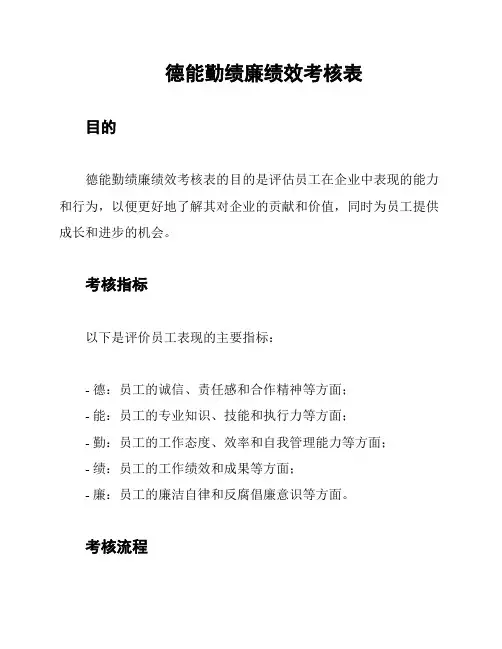 德能勤绩廉绩效考核表

目的

德能勤绩廉绩效考核表的目的是评估员工在企业中表现的能力和行为，以便更好地了解其对企业的贡献和价值，同时为员工提供成长和进步的机会。

考核指标

以下是评价员工表现的主要指标：

- 德：员工的诚信、责任感和合作精神等方面；
- 能：员工的专业知识、技能和执行力等方面；
- 勤：员工的工作态度、效率和自我管理能力等方面；
- 绩：员工的工作绩效和成果等方面；
- 廉：员工的廉洁自律和反腐倡廉意识等方面。

考核流程